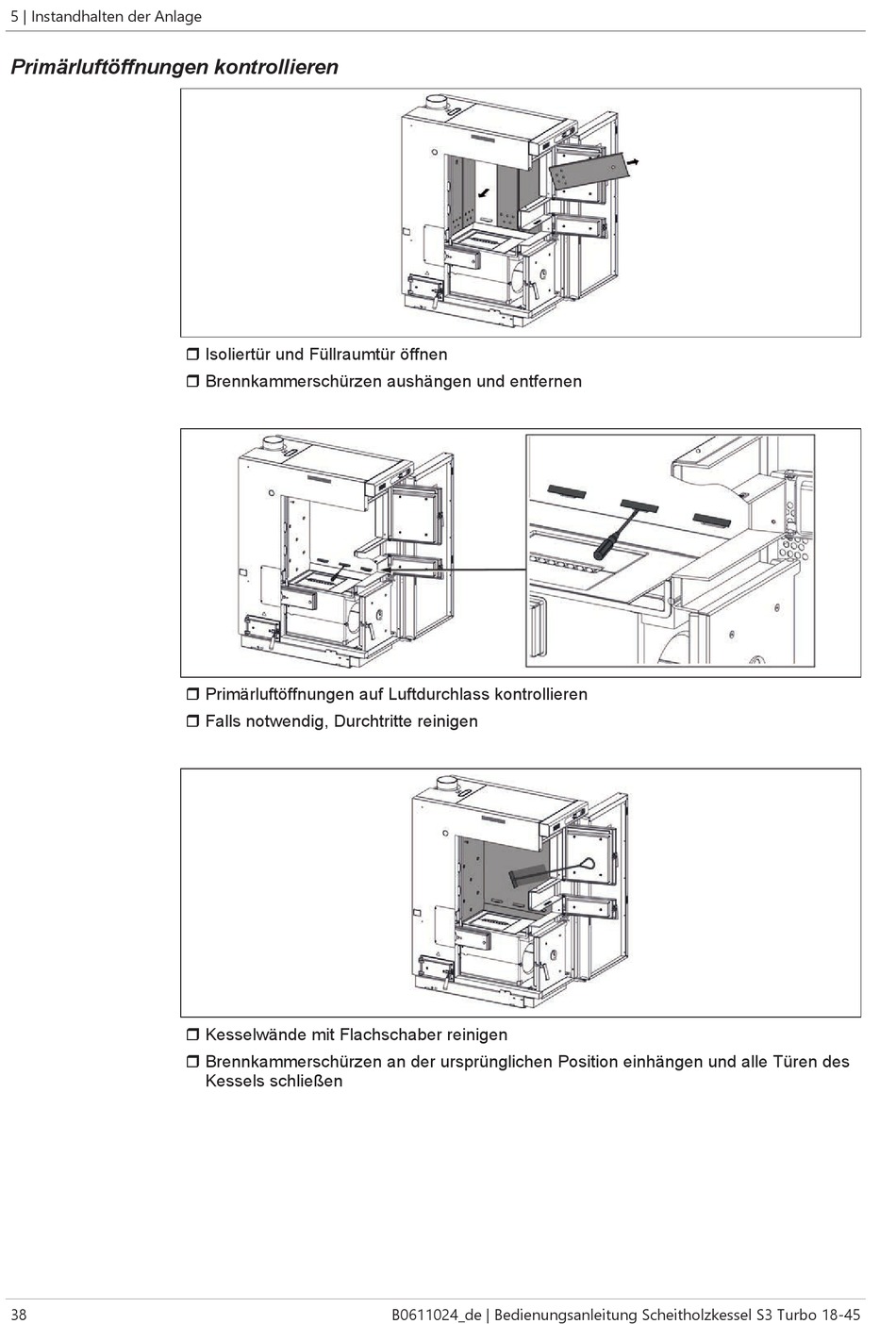 5 | Instandhalten der Anlage

Primärluftöffnungen kontrollieren

❒ Isoliertür und Füllraumtür öffnen
❒ Brennkammerschürzen aushängen und entfernen

❒ Primärluftöffnungen auf Luftdurchlass kontrollieren
❒ Falls notwendig, Durchtritte reinigen

❒ Kesselwände mit Flachschaber reinigen
❒ Brennkammerschürzen an der ursprünglichen Position einhängen und alle Türen des Kessels schließen

38

B0611024_de | Bedienungsanleitung Scheitholzkessel S3 Turbo 18-45